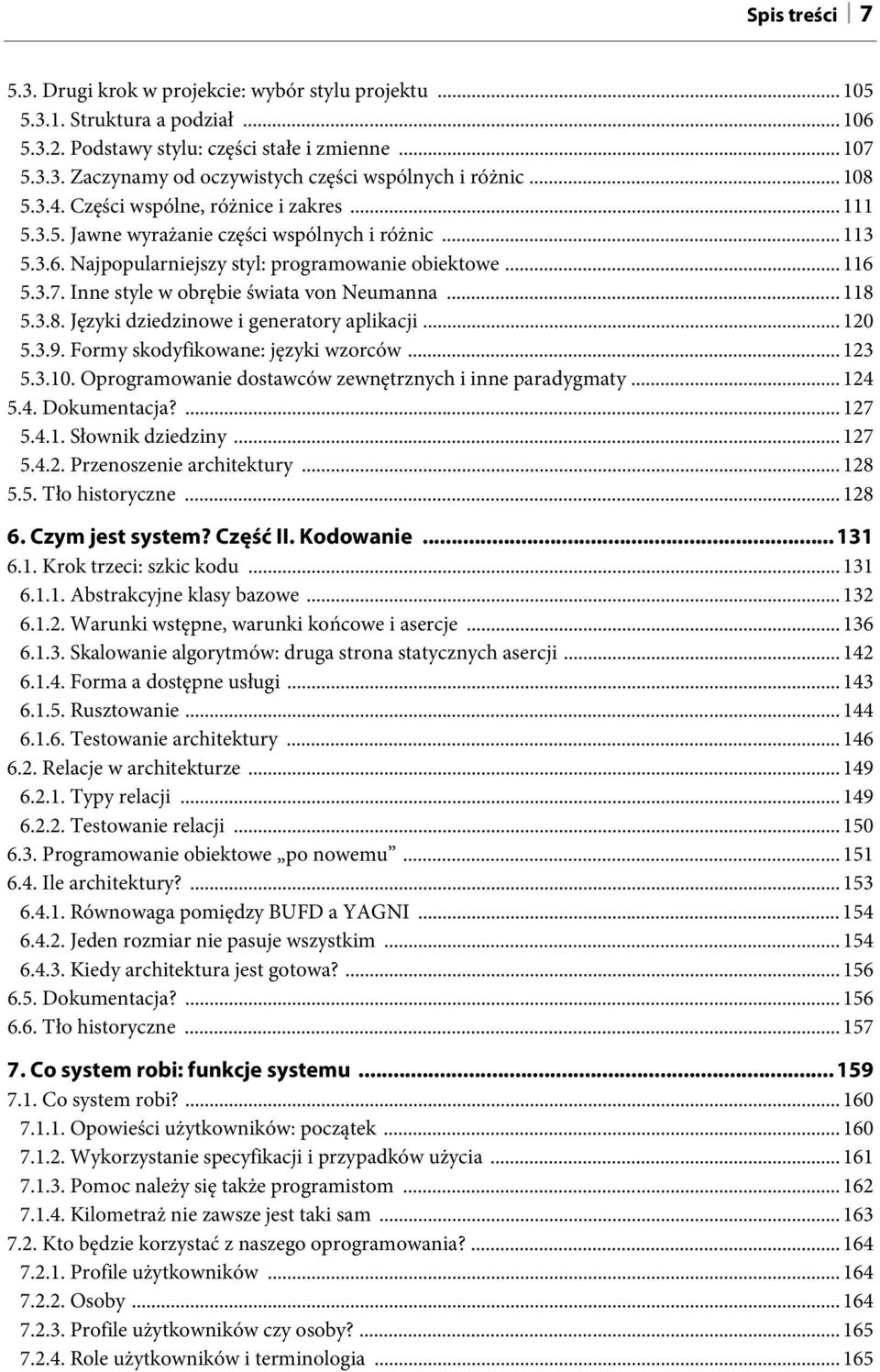 Spis treści 7

5.3. Drugi krok w projekcie: wybór stylu projektu ... 105
5.3.1. Struktura a podział ... 106
5.3.2. Podstawy stylu: części stałe i zmienne ... 107
5.3.3. Zaczynamy od oczywistych części wspólnych i różnic ... 108
5.3.4. Części wspólne, różnice i zakres ... 111
5.3.5. Jawne wyrażanie części wspólnych i różnic ... 113
5.3.6. Najpopularniejszy styl: programowanie obiektowe ... 116
5.3.7. Inne style w obrębie świata von Neumanna ... 118
5.3.8. Języki dziedzinowe i generatory aplikacji ... 120
5.3.9. Formy skodyfikowane: języki wzorców ... 123
5.3.10. Oprogramowanie dostawców zewnętrznych i inne paradygmaty ... 124
5.4. Dokumentacja? ... 127
5.4.1. Słownik dziedziny ... 127
5.4.2. Przenoszenie architektury ... 128
5.5. Tło historyczne ... 128

6. Czym jest system? Część II. Kodowanie ... 131
6.1. Krok trzeci: szkic kodu ... 131
6.1.1. Abstrakcyjne klasy bazowe ... 132
6.1.2. Warunki wstępne, warunki końcowe i asercje ... 136
6.1.3. Skalowanie algorytmów: druga strona statycznych asercji ... 142
6.1.4. Forma a dostępne usługi ... 143
6.1.5. Rusztowanie ... 144
6.1.6. Testowanie architektury ... 146
6.2. Relacje w architekturze ... 149
6.2.1. Typy relacji ... 149
6.2.2. Testowanie relacji ... 150
6.3. Programowanie obiektowe „po nowemu” ... 151
6.4. Ile architektury? ... 153
6.4.1. Równowaga pomiędzy BUFD a YAGNI ... 154
6.4.2. Jeden rozmiar nie pasuje wszystkim ... 154
6.4.3. Kiedy architektura jest gotowa? ... 156
6.5. Dokumentacja? ... 156
6.6. Tło historyczne ... 157

7. Co system robi: funkcje systemu ... 159
7.1. Co system robi? ... 160
7.1.1. Opowieści użytkowników: początek ... 160
7.1.2. Wykorzystanie specyfikacji i przypadków użycia ... 161
7.1.3. Pomoc należy się także programistom ... 162
7.1.4. Kilometraż nie zawsze jest taki sam ... 163
7.2. Kto będzie korzystać z naszego oprogramowania? ... 164
7.2.1. Profile użytkowników ... 164
7.2.2. Osoby ... 164
7.2.3. Profile użytkowników czy osoby? ... 165
7.2.4. Role użytkowników i terminologia ... 165